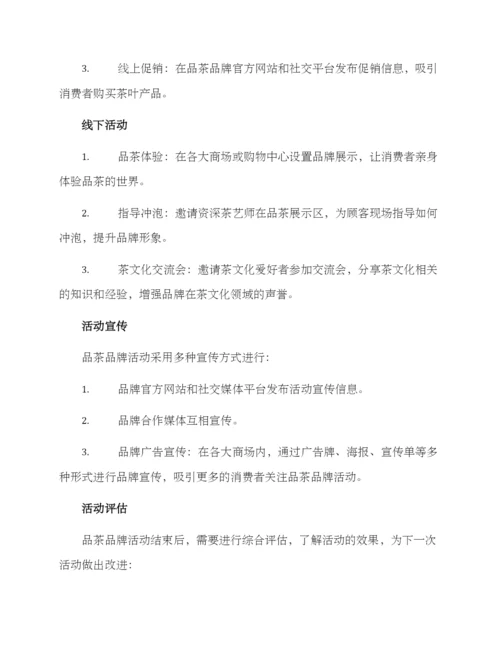 3. 线上促销：在品茶品牌官方网站和社交平台发布促销信息，吸引消费者购买茶叶产品。

线下活动

1. 品茶体验：在各大商场或购物中心设置品牌展示，让消费者亲身体验品茶的世界。

2. 指导冲泡：邀请资深茶艺师在品茶展示区，为顾客现场指导如何冲泡，提升品牌形象。

3. 茶文化交流会：邀请茶文化爱好者参加交流会，分享茶文化相关的知识和经验，增强品牌在茶文化领域的声誉。

活动宣传

品茶品牌活动采用多种宣传方式进行：

1. 品牌官方网站和社交媒体平台发布活动宣传信息。

2. 品牌合作媒体互相宣传。

3. 品牌广告宣传：在各大商场内，通过广告牌、海报、宣传单等多种形式进行品牌宣传，吸引更多的消费者关注品茶品牌活动。

活动评估

品茶品牌活动结束后，需要进行综合评估，了解活动的效果，为下一次活动做出改进：